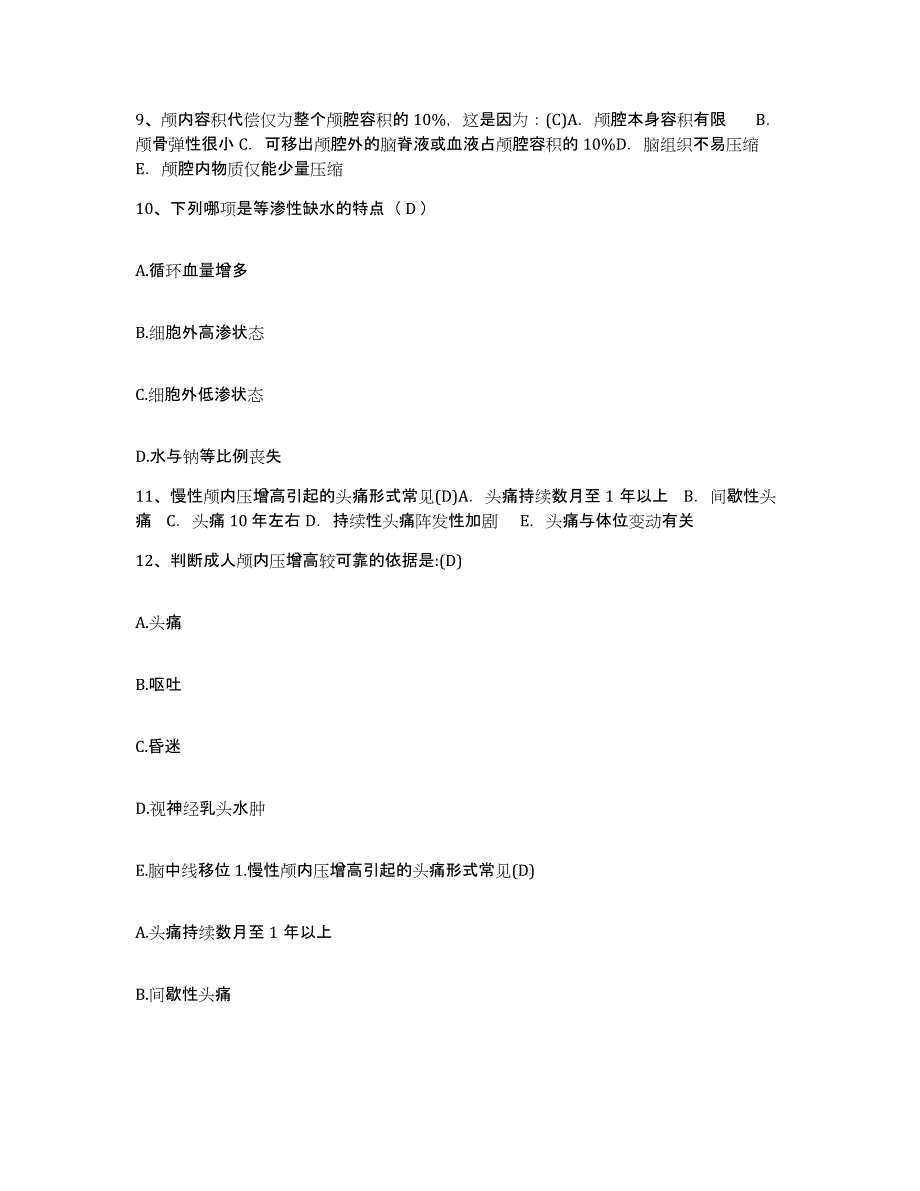 9、颅内容积代偿仅为整个颅腔容积的 10%，这是因为：(C)A. 颅腔本身容积有限 B. 颅骨弹性很小 C. 可移出颅腔外的脑脊液或血液占颅腔容积的 10%D. 脑组织不易压缩 E. 颅腔内物质仅能少量压缩

10、下列哪项是等渗性缺水的特点（ D ）

A.循环血量增多

B.细胞外高渗状态

C.细胞外低渗状态

D.水与钠等比例丧失

11、慢性颅内压增高引起的头痛形式常见(D)A. 头痛持续数月至 1 年以上 B. 间歇性头痛 C. 头痛 10 年左右 D. 持续性头痛阵发性加剧 E. 头痛与体位变动有关

12、判断成人颅内压增高较可靠的依据是:(D)

A.头痛

B.呕吐

C.昏迷

D.视神经乳头水肿

E.脑中线移位 1.慢性颅内压增高引起的头痛形式常见(D)

A.头痛持续数月至 1 年以上

B.间歇性头痛